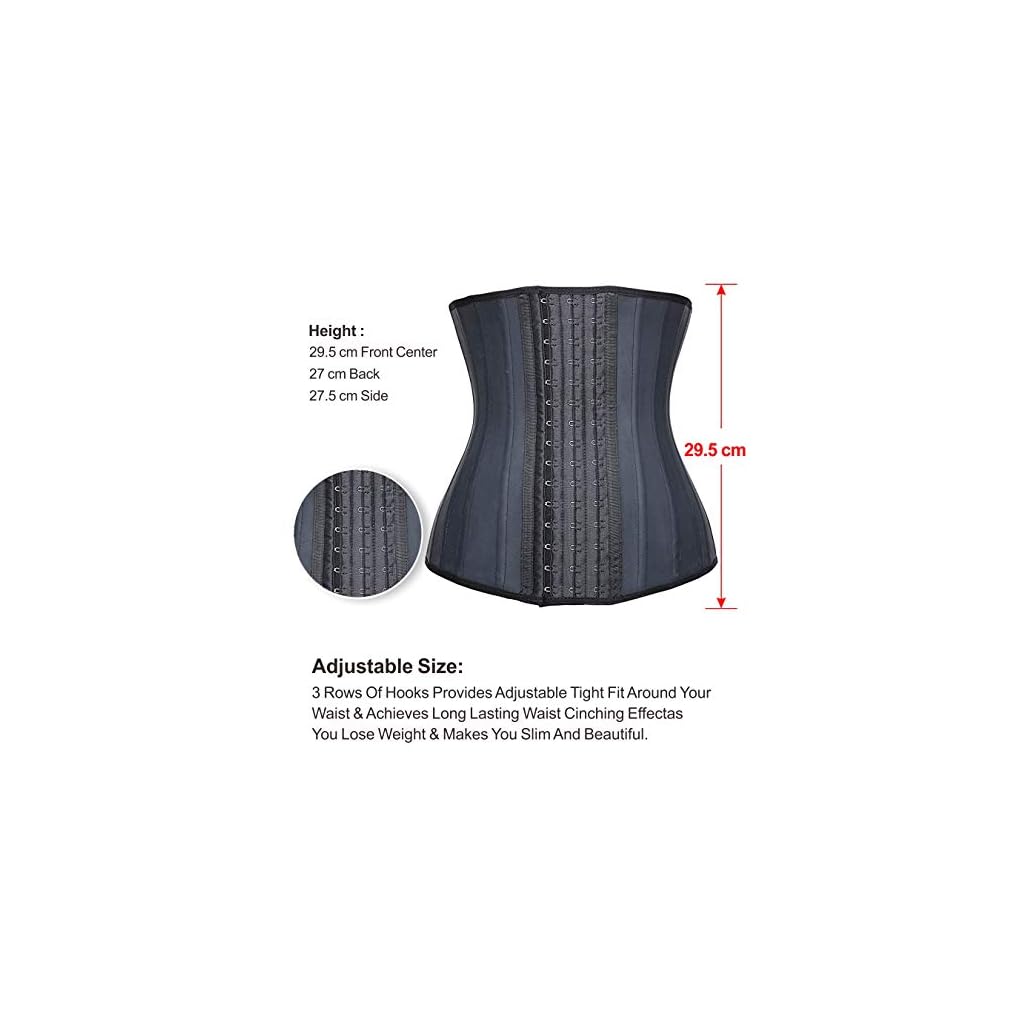 Height :
29.5 cm Front Center
27 cm Back
27.5 cm Side

29.5 cm

Adjustable Size:
3 Rows Of Hooks Provides Adjustable Tight Fit Around Your Waist & Achieves Long Lasting Waist Cinching Effectas You Lose Weight & Makes You Slim And Beautiful.